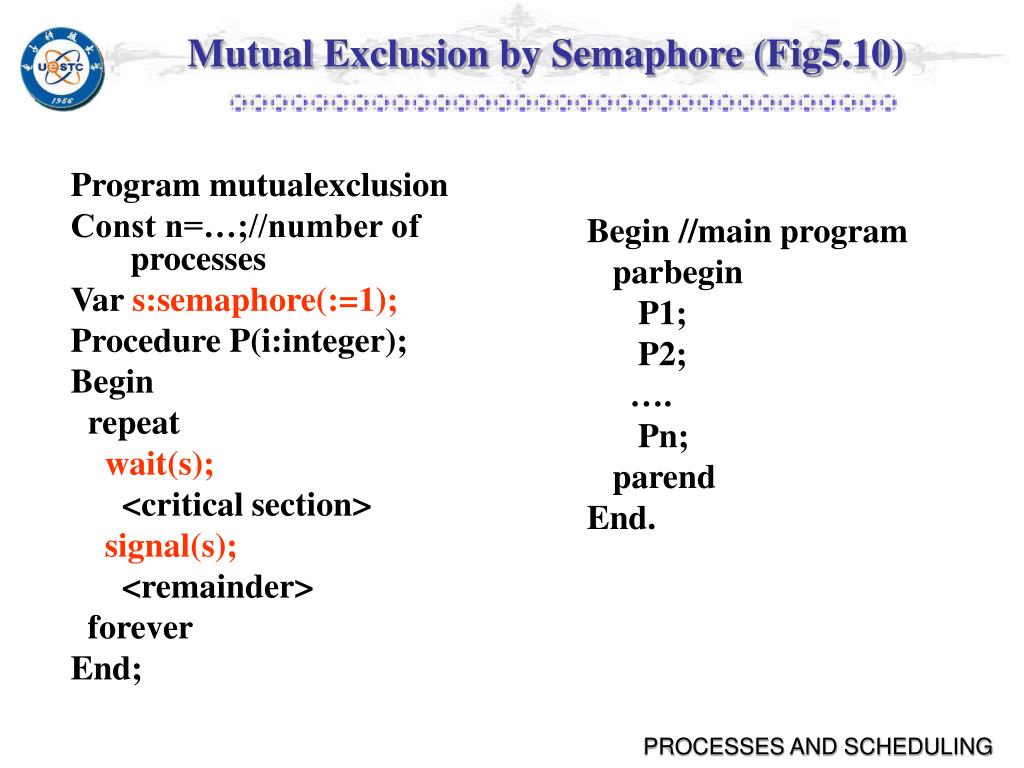 UESTC
1956

Mutual Exclusion by Semaphore (Fig5.10)

Program mutualexclusion
Const n=…;//number of processes
Var s:semaphore(:=1);
Procedure P(i:integer);
Begin
repeat
wait(s);
<critical section>
signal(s);
<remainder>
forever
End;

Begin //main program
parbegin
P1;
P2;
….
Pn;
parend
End.

PROCESSES AND SCHEDULING